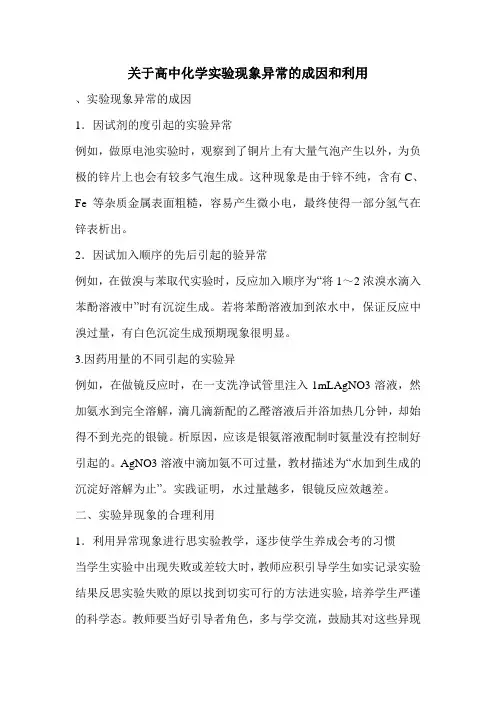 关于高中化学实验现象异常的成因和利用

、实验现象异常的成因

1．因试剂的度引起的实验异常

例如，做原电池实验时，观察到了铜片上有大量气泡产生以外，为负极的锌片上也会有较多气泡生成。这种现象是由于锌不纯，含有 C、Fe 等杂质金属表面粗糙，容易产生微小电，最终使得一部分氢气在锌表析出。

2．因试加入顺序的先后引起的验异常

例如，在做溴与苯取代实验时，反应加入顺序为“将 1～2 浓溴水滴入苯酚溶液中”时有沉淀生成。若将苯酚溶液加到浓水中，保证反应中溴过量，有白色沉淀生成预期现象很明显。

3.因药用量的不同引起的实验异

例如，在做镜反应时，在一支洗净试管里注入 1mLAgNO3 溶液，然加氨水到完全溶解，滴几滴新配的乙醛溶液后并浴加热几分钟，却始得不到光亮的银镜。析原因，应该是银氨溶液配制时氨量没有控制好引起的。AgNO3 溶液中滴加氨不可过量，教材描述为“水加到生成的沉淀好溶解为止”。实践证明，水过量越多，银镜反应效越差。

二、实验异现象的合理利用

1．利用异常现象进行思实验教学，逐步使学生养成会考的习惯

当学生实验中出现失败或差较大时，教师应积引导学生如实记录实验结果反思实验失败的原以找到切实可行的方法进实验，培养学生严谨的科学态。教师要当好引导者角色，多与学交流，鼓励其对这些异现